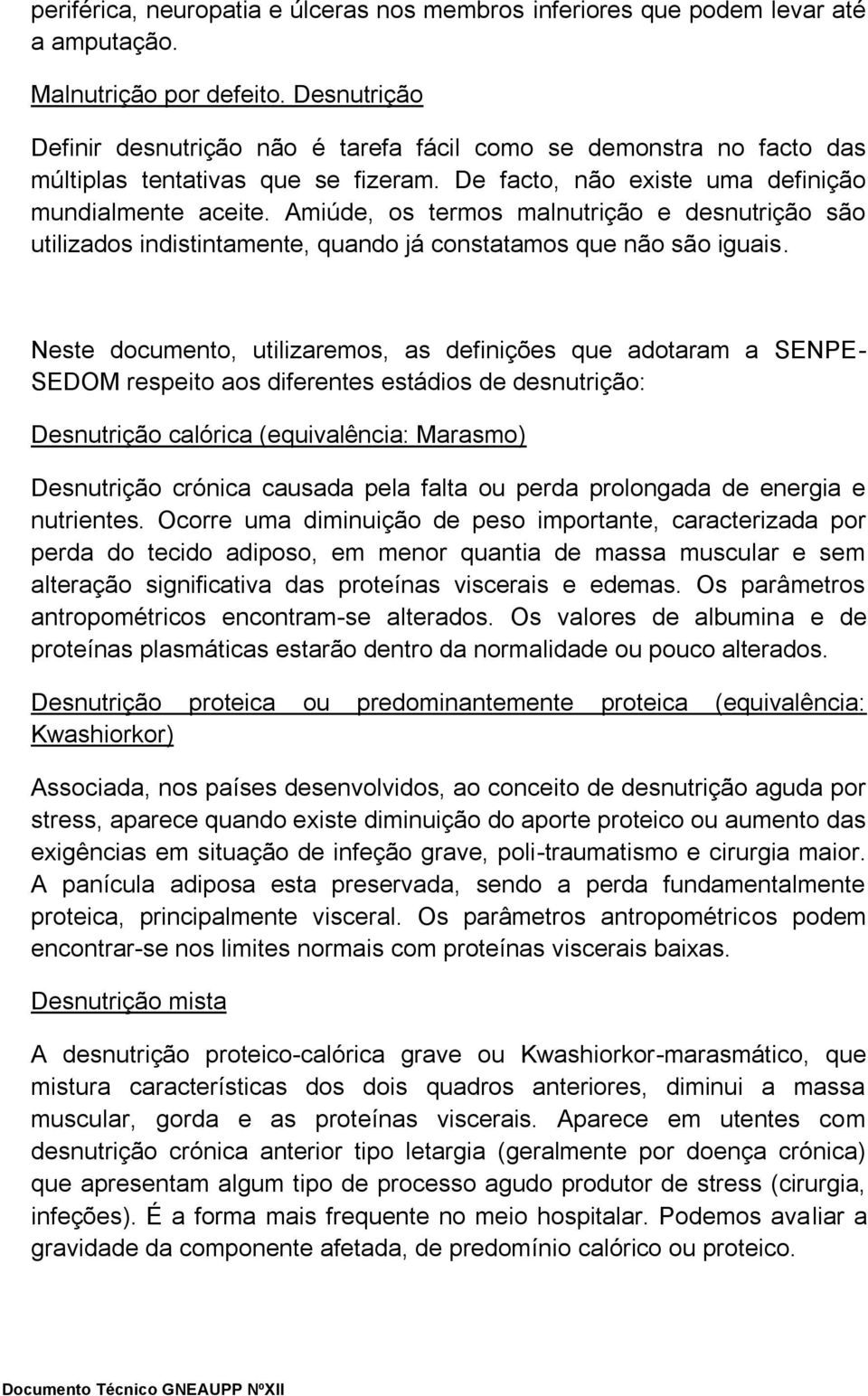 periférica, neuropatia e úlceras nos membros inferiores que podem levar até a amputação.

Malnutrição por defeito. Desnutrição

Definir desnutrição não é tarefa fácil como se demonstra no facto das múltiplas tentativas que se fizeram. De facto, não existe uma definição mundialmente aceite. Amiúde, os termos malnutrição e desnutrição são utilizados indistintamente, quando já constatamos que não são iguais.

Neste documento, utilizaremos, as definições que adotaram a SENPE-SEDOM respeito aos diferentes estádios de desnutrição:

Desnutrição calórica (equivalência: Marasmo)

Desnutrição crónica causada pela falta ou perda prolongada de energia e nutrientes. Ocorre uma diminuição de peso importante, caracterizada por perda do tecido adiposo, em menor quantia de massa muscular e sem alteração significativa das proteínas viscerais e edemas. Os parâmetros antropométricos encontram-se alterados. Os valores de albumina e de proteínas plasmáticas estarão dentro da normalidade ou pouco alterados.

Desnutrição proteica ou predominantemente proteica (equivalência: Kwashiorkor)

Associada, nos países desenvolvidos, ao conceito de desnutrição aguda por stress, aparece quando existe diminuição do aporte proteico ou aumento das exigências em situação de infeção grave, poli-traumatismo e cirurgia maior. A panícula adiposa esta preservada, sendo a perda fundamentalmente proteica, principalmente visceral. Os parâmetros antropométricos podem encontrar-se nos limites normais com proteínas viscerais baixas.

Desnutrição mista

A desnutrição proteico-calórica grave ou Kwashiorkor-marasmático, que mistura características dos dois quadros anteriores, diminui a massa muscular, gorda e as proteínas viscerais. Aparece em utentes com desnutrição crónica anterior tipo letargia (geralmente por doença crónica) que apresentam algum tipo de processo agudo produtor de stress (cirurgia, infeções). É a forma mais frequente no meio hospitalar. Podemos avaliar a gravidade da componente afetada, de predomínio calórico ou proteico.

Documento Técnico GNEAUPP NºXII